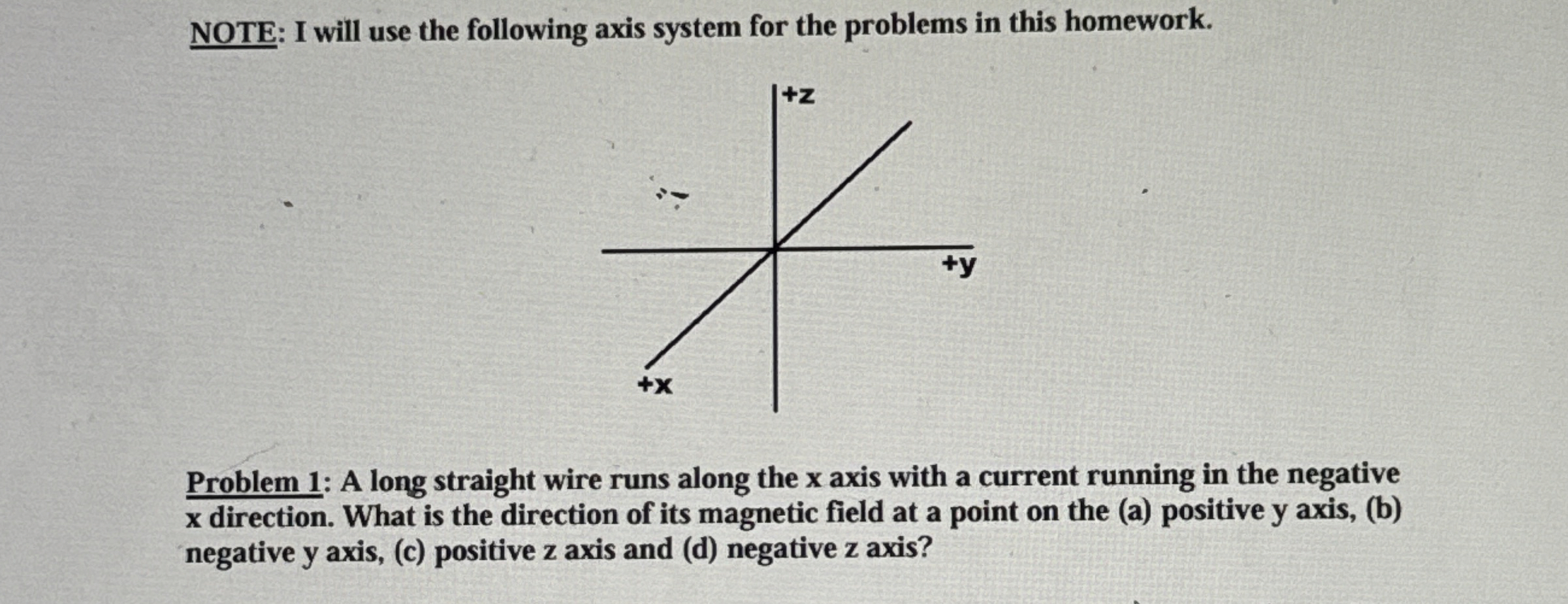 NOTE: I will use the following axis system for the problems in this homework.

+z

+y

+x

Problem 1: A long straight wire runs along the x axis with a current running in the negative x direction. What is the direction of its magnetic field at a point on the (a) positive y axis, (b) negative y axis, (c) positive z axis and (d) negative z axis?